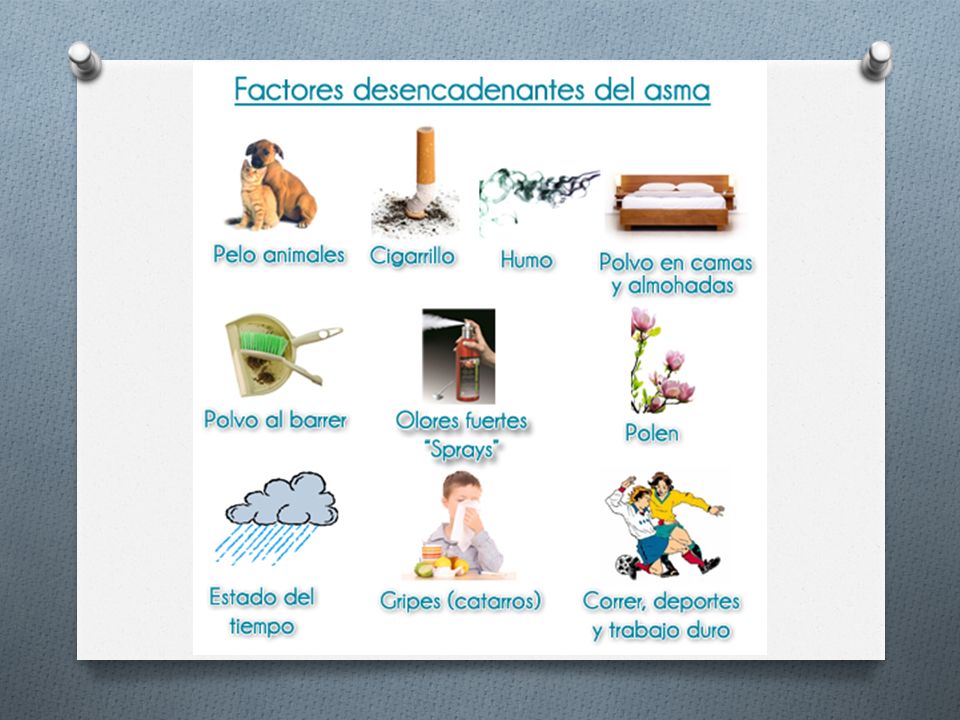 Factores desencadenantes del asma

Pelo animales

Cigarrillo

Humo

Polvo en camas y almohadas

Polvo al barrer

Olores fuertes "Sprays"

Polen

Estado del tiempo

Gripes (catarros)

Correr, deportes y trabajo duro